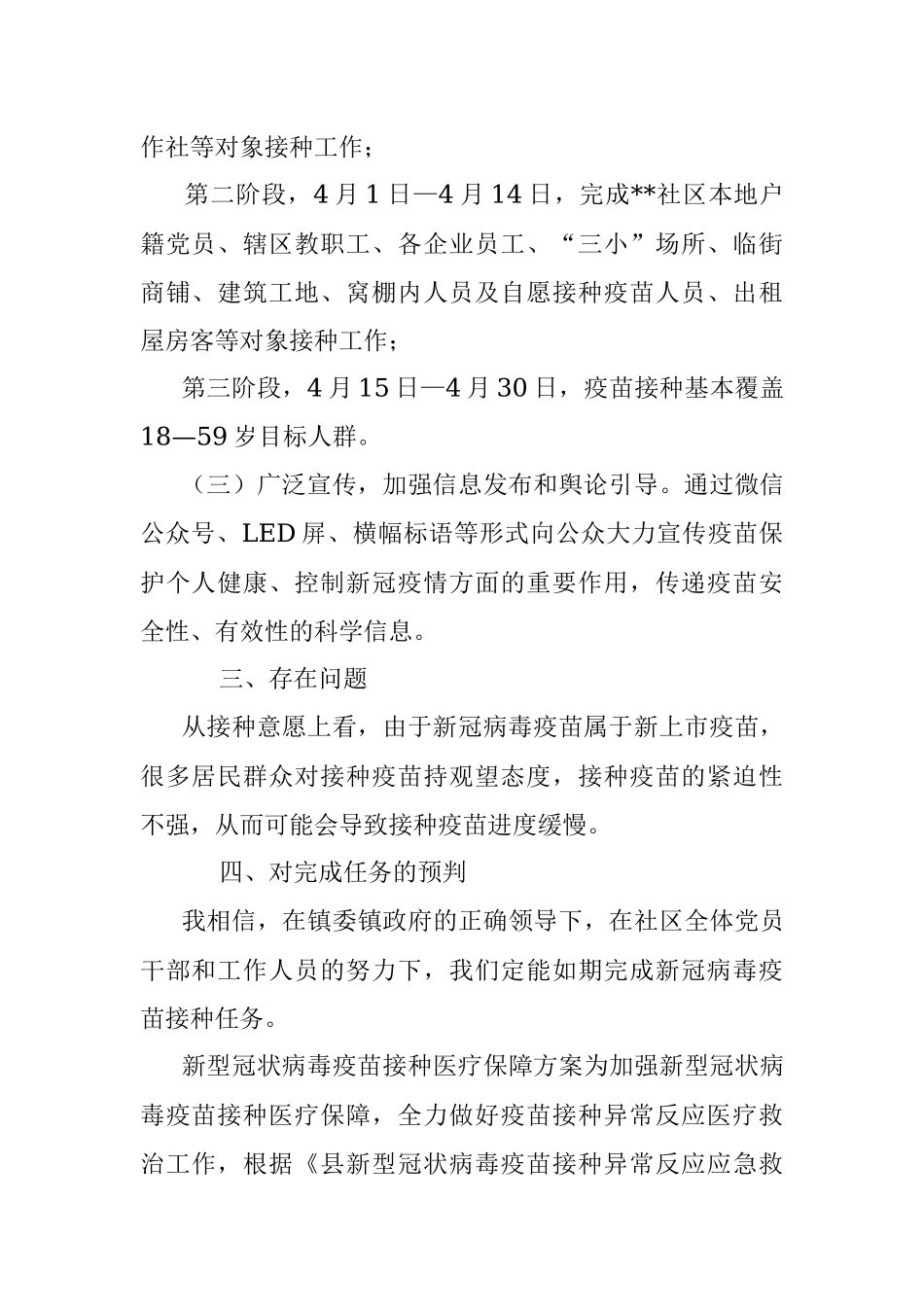 作社等对象接种工作；

第二阶段，4 月 1 日—4 月 14 日，完成**社区本地户籍党员、辖区教职工、各企业员工、“三小”场所、临街商铺、建筑工地、窝棚内人员及自愿接种疫苗人员、出租屋房客等对象接种工作；

第三阶段，4 月 15 日—4 月 30 日，疫苗接种基本覆盖 18—59 岁目标人群。

（三）广泛宣传，加强信息发布和舆论引导。通过微信公众号、LED 屏、横幅标语等形式向公众大力宣传疫苗保护个人健康、控制新冠疫情方面的重要作用，传递疫苗安全性、有效性的科学信息。

三、存在问题

从接种意愿上看，由于新冠病毒疫苗属于新上市疫苗，很多居民群众对接种疫苗持观望态度，接种疫苗的紧迫性不强，从而可能会导致接种疫苗进度缓慢。

四、对完成任务的预判

我相信，在镇委镇政府的正确领导下，在社区全体党员干部和工作人员的努力下，我们定能如期完成新冠病毒疫苗接种任务。

新型冠状病毒疫苗接种医疗保障方案为加强新型冠状病毒疫苗接种医疗保障，全力做好疫苗接种异常反应医疗救治工作，根据《县新型冠状病毒疫苗接种异常反应应急救